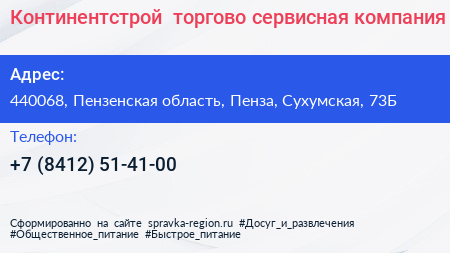 Континентстрой торгово сервисная компания

Адрес:
440068, Пензенская область, Пенза, Сухумская, 73Б

Телефон:
+7 (8412) 51-41-00

Сформированно на сайте spravka-region.ru #Досуг_и_развлечения #Общественное_питание #Быстрое_питание